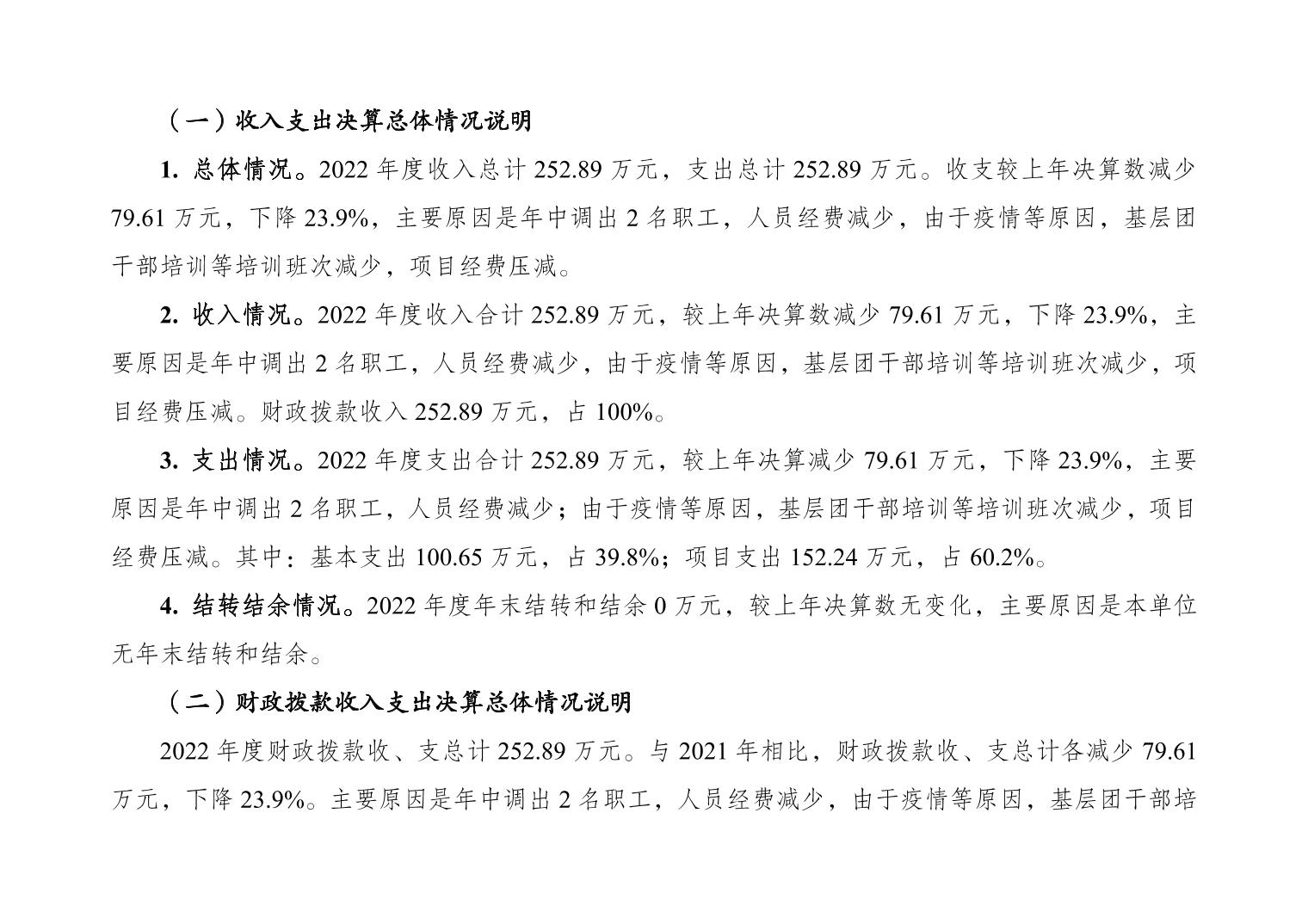 （一）收入支出决算总体情况说明

1.总体情况。2022年度收入总计252.89万元，支出总计252.89万元。收支较上年决算数减少79.61万元，下降23.9%，主要原因是年中调出2名职工，人员经费减少，由于疫情等原因，基层团干部培训等培训班次减少，项目经费压减。

2.收入情况。2022年度收入合计252.89万元，较上年决算数减少79.61万元，下降23.9%，主要原因是年中调出2名职工，人员经费减少，由于疫情等原因，基层团干部培训等培训班次减少，项目经费压减。财政拨款收入252.89万元，占100%。

3.支出情况。2022年度支出合计252.89万元，较上年决算减少79.61万元，下降23.9%，主要原因是年中调出2名职工，人员经费减少；由于疫情等原因，基层团干部培训等培训班次减少，项目经费压减。其中：基本支出100.65万元，占39.8%；项目支出152.24万元，占60.2%。

4.结转结余情况。2022年度年末结转和结余0万元，较上年决算数无变化，主要原因是本单位无年末结转和结余。

（二）财政拨款收入支出决算总体情况说明

2022年度财政拨款收、支总计252.89万元。与2021年相比，财政拨款收、支总计各减少79.61万元，下降23.9%。主要原因是年中调出2名职工，人员经费减少，由于疫情等原因，基层团干部培